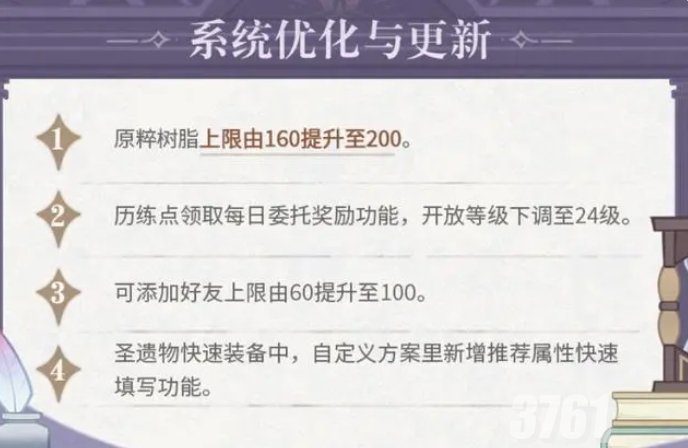 系统优化与更新

1 原粹树脂上限由160提升至200。

2 历练点领取每日委托奖励功能，开放等级下调至24级。

3 可添加好友上限由60提升至100。

4 圣遗物快速装备中，自定义方案里新增推荐属性快速填写功能。

3761